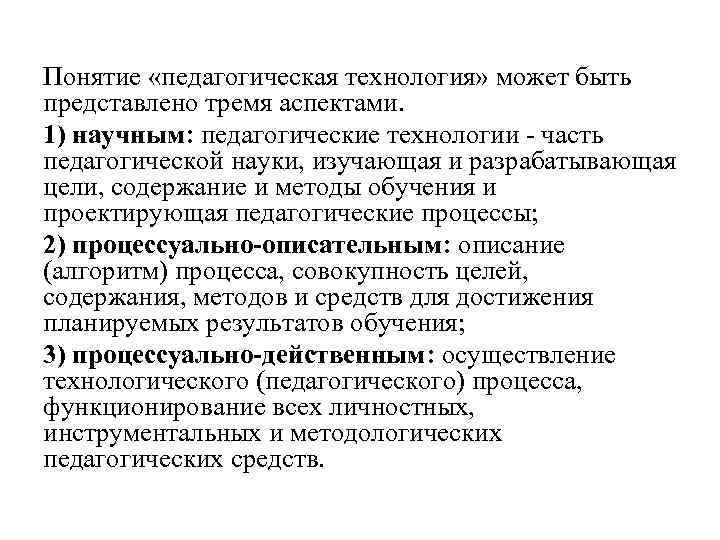 Понятие «педагогическая технология» может быть представлено тремя аспектами.

1) научным: педагогические технологии - часть педагогической науки, изучающая и разрабатывающая цели, содержание и методы обучения и проектирующая педагогические процессы;

2) процессуально-описательным: описание (алгоритм) процесса, совокупность целей, содержания, методов и средств для достижения планируемых результатов обучения;

3) процессуально-действенным: осуществление технологического (педагогического) процесса, функционирование всех личностных, инструментальных и методологических педагогических средств.